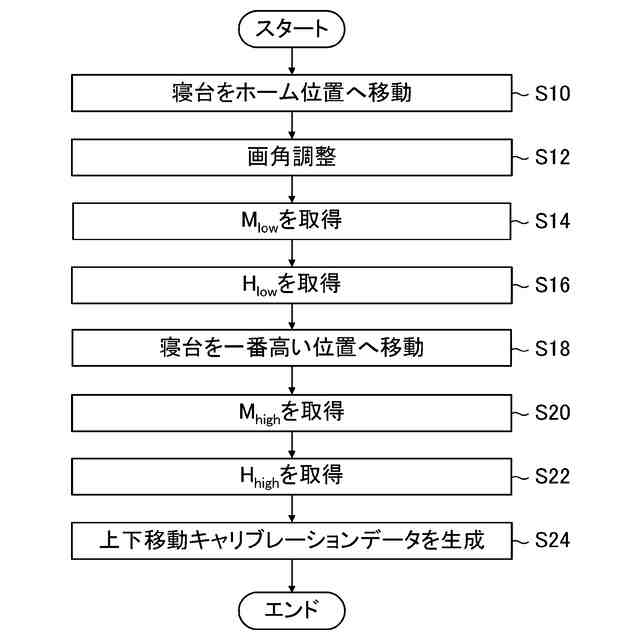 スタート

寝台をホーム位置へ移動

S10

画角調整

S12

$M_{low}$を取得

S14

$H_{low}$を取得

S16

寝台を一番高い位置へ移動

S18

$M_{high}$を取得

S20

$H_{high}$を取得

S22

上下移動キャリブレーションデータを生成

S24

エンド